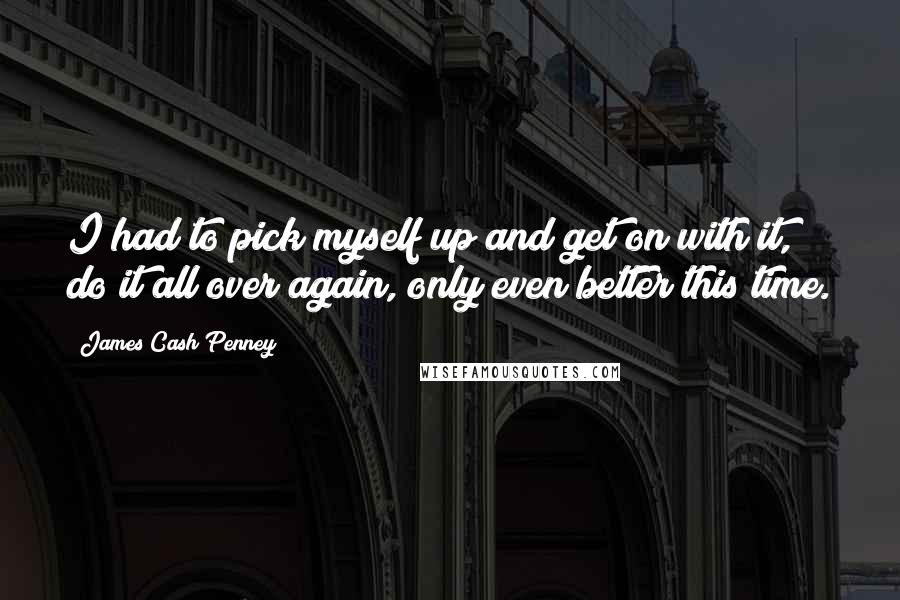 I had to pick myself up and get on with it, do it all over again, only even better this time.

James Cash Penney

WISEFAMOUSQUOTES.COM